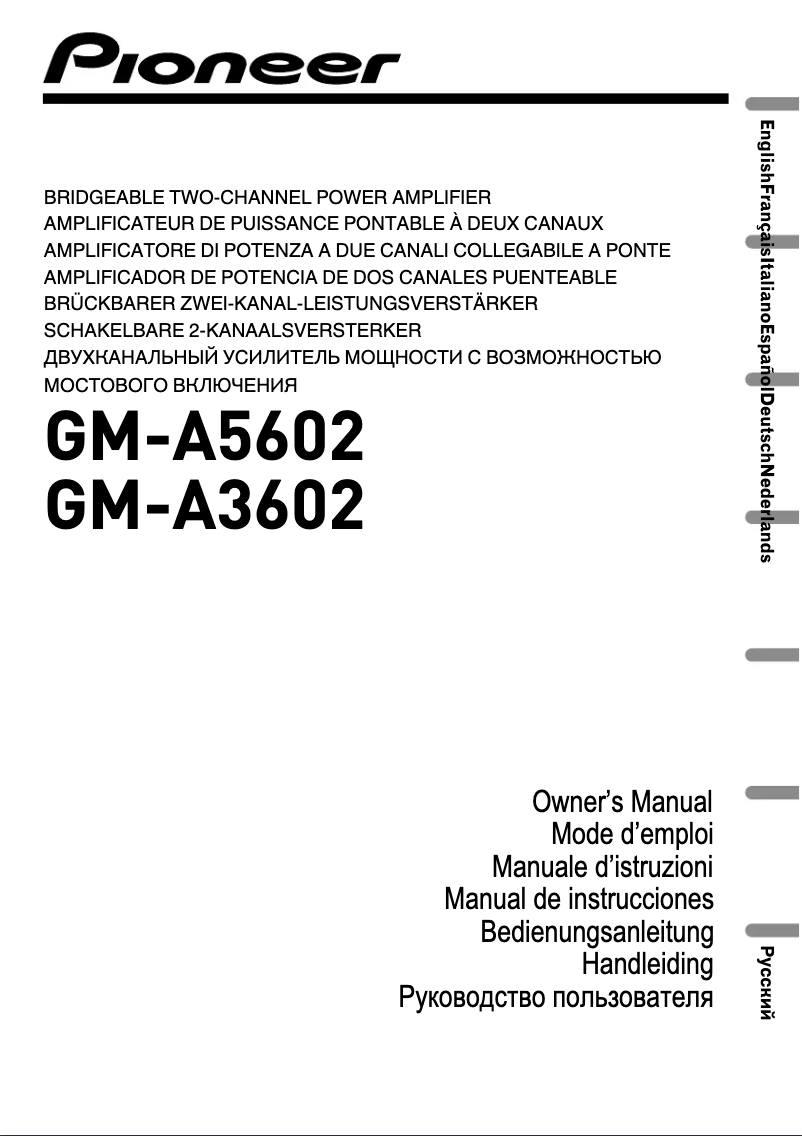 Pioneer

BRIDGEABLE TWO-CHANNEL POWER AMPLIFIER
AMPLIFICATEUR DE PUISSANCE PONTABLE À DEUX CANAUX
AMPLIFICATORE DI POTENZA A DUE CANALI COLLEGABILE A PONTE
AMPLIFICADOR DE POTENCIA DE DOS CANALES PUENTEABLE
BRÜCKBARER ZWEI-KANAL-LEISTUNGSVERSTÄRKER
SCHAKELBARE 2-KANAALSVERSTERKER
ДВУХКАНАЛЬНЫЙ УСИЛИТЕЛЬ МОЩНОСТИ С ВОЗМОЖНОСТЬЮ МОСТОВОГО ВКЛЮЧЕНИЯ

GM-A5602
GM-A3602

Owner's Manual
Mode d'emploi
Manuale d'istruzioni
Manual de instrucciones
Bedienungsanleitung
Handleiding
Руководство пользователя

English
Français
Italiano
Español
Deutsch
Nederlands
Русский